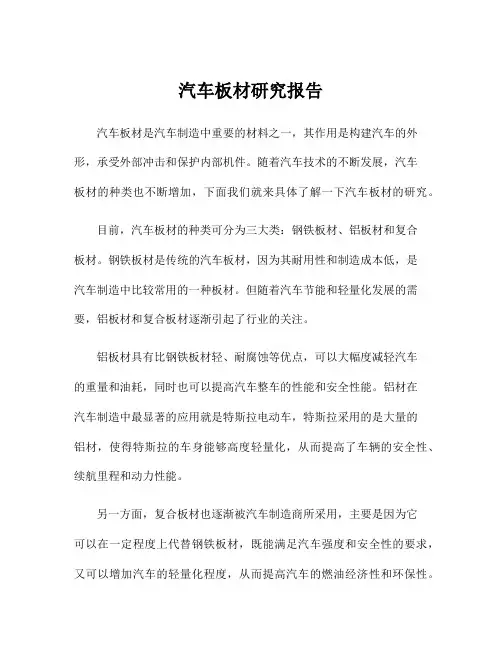 汽车板材研究报告

汽车板材是汽车制造中重要的材料之一，其作用是构建汽车的外形，承受外部冲击和保护内部机件。随着汽车技术的不断发展，汽车板材的种类也不断增加，下面我们就来具体了解一下汽车板材的研究。

目前，汽车板材的种类可分为三大类：钢铁板材、铝板材和复合板材。钢铁板材是传统的汽车板材，因为其耐用性和制造成本低，是汽车制造中比较常用的一种板材。但随着汽车节能和轻量化发展的需要，铝板材和复合板材逐渐引起了行业的关注。

铝板材具有比钢铁板材轻、耐腐蚀等优点，可以大幅度减轻汽车的重量和油耗，同时也可以提高汽车整车的性能和安全性能。铝材在汽车制造中最显著的应用就是特斯拉电动车，特斯拉采用的是大量的铝材，使得特斯拉的车身能够高度轻量化，从而提高了车辆的安全性、续航里程和动力性能。

另一方面，复合板材也逐渐被汽车制造商所采用，主要是因为它可以在一定程度上代替钢铁板材，既能满足汽车强度和安全性的要求，又可以增加汽车的轻量化程度，从而提高汽车的燃油经济性和环保性。